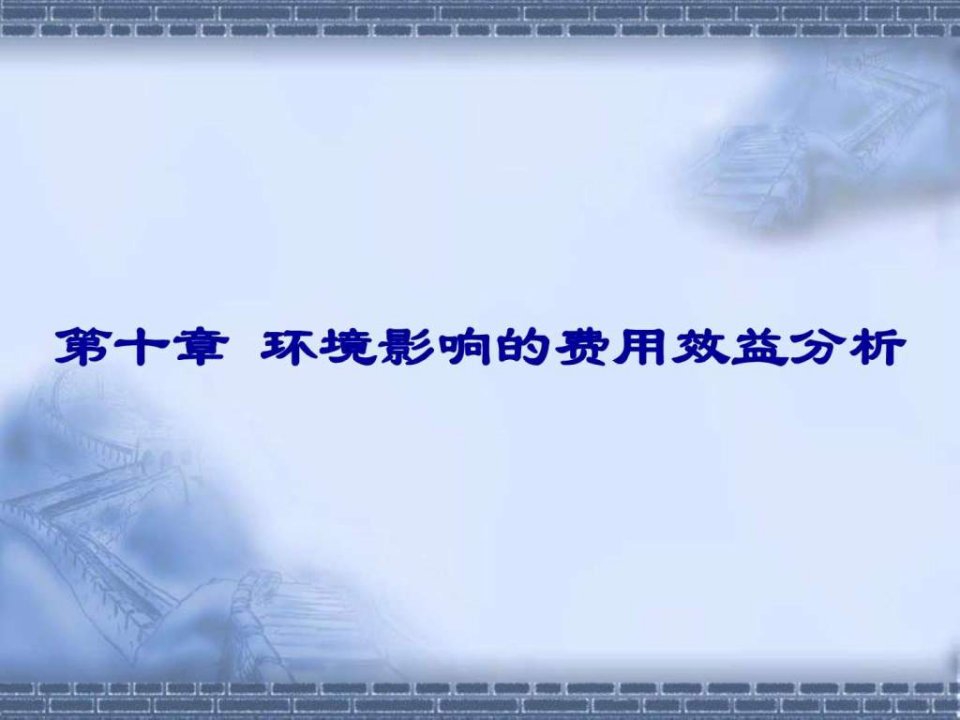 第十章 环境影响的费用效益分析